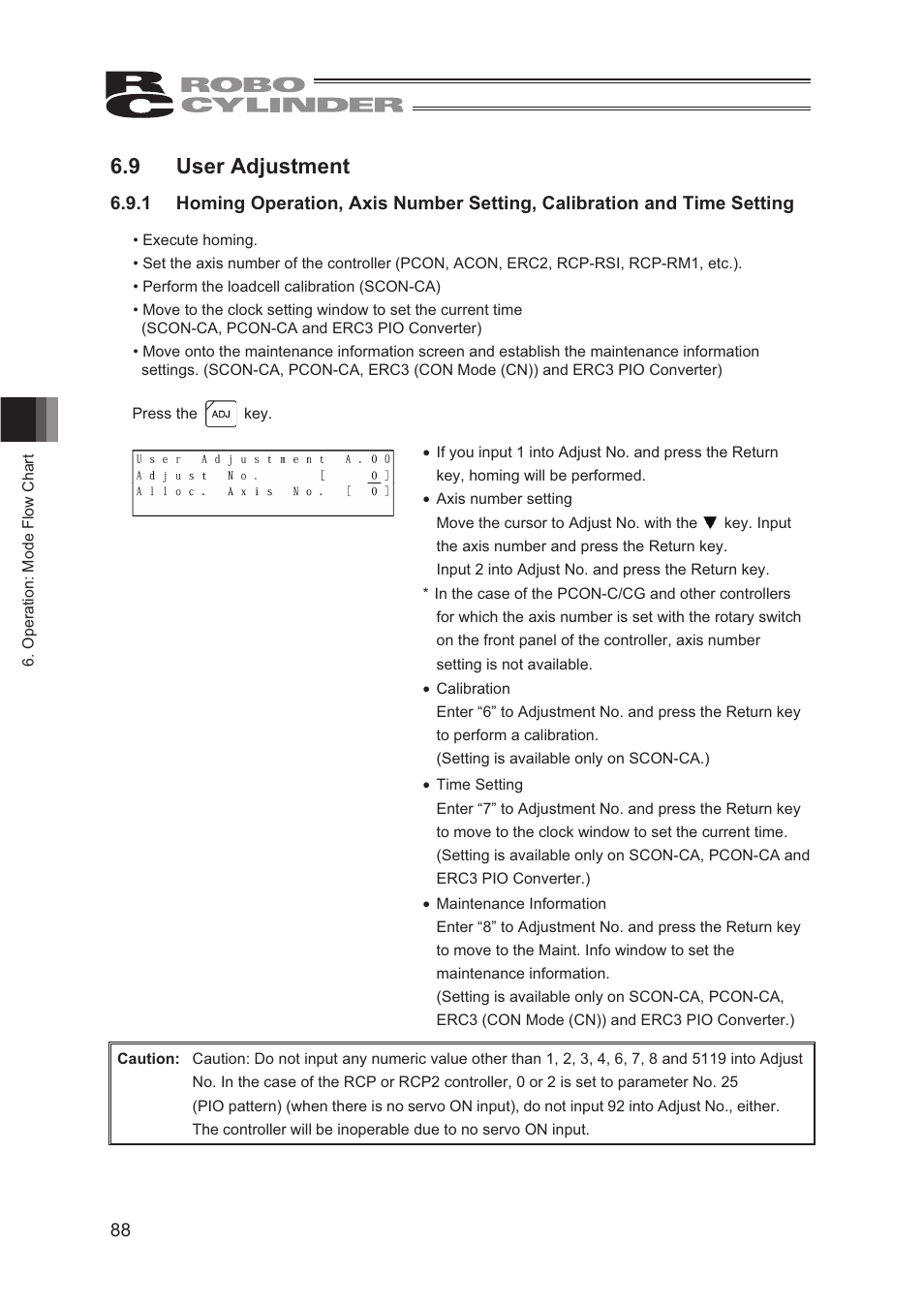 RC ROBO CYLINDER

6.9 User Adjustment

6.9.1 Homing Operation, Axis Number Setting, Calibration and Time Setting

• Execute homing.
• Set the axis number of the controller (PCON, ACON, ERC2, RCP-RSI, RCP-RM1, etc.).
• Perform the loadcell calibration (SCON-CA)
• Move to the clock setting window to set the current time (SCON-CA, PCON-CA and ERC3 PIO Converter)
• Move onto the maintenance information screen and establish the maintenance information settings. (SCON-CA, PCON-CA, ERC3 (CON Mode (CN)) and ERC3 PIO Converter)

Press the ADJ key.

User Adjustment A.00
Adjust No. [ 0]
Alloc. Axis No. [ 0]

• If you input 1 into Adjust No. and press the Return key, homing will be performed.
• Axis number setting
Move the cursor to Adjust No. with the ▼ key. Input the axis number and press the Return key.
Input 2 into Adjust No. and press the Return key.
* In the case of the PCON-C/CG and other controllers for which the axis number is set with the rotary switch on the front panel of the controller, axis number setting is not available.
• Calibration
Enter “6” to Adjustment No. and press the Return key to perform a calibration.
(Setting is available only on SCON-CA.)
• Time Setting
Enter “7” to Adjustment No. and press the Return key to move to the clock window to set the current time.
(Setting is available only on SCON-CA, PCON-CA and ERC3 PIO Converter.)
• Maintenance Information
Enter “8” to Adjustment No. and press the Return key to move to the Maint. Info window to set the maintenance information.
(Setting is available only on SCON-CA, PCON-CA, ERC3 (CON Mode (CN)) and ERC3 PIO Converter.)

Caution: Caution: Do not input any numeric value other than 1, 2, 3, 4, 6, 7, 8 and 5119 into Adjust No. In the case of the RCP or RCP2 controller, 0 or 2 is set to parameter No. 25 (PIO pattern) (when there is no servo ON input), do not input 92 into Adjust No., either. The controller will be inoperable due to no servo ON input.

6. Operation: Mode Flow Chart

88